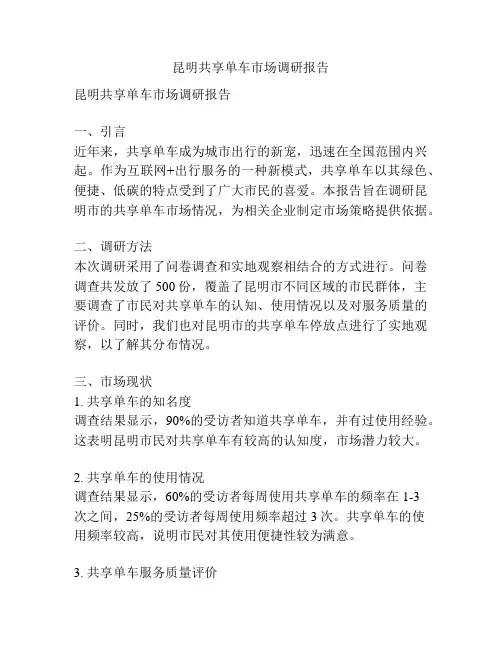 昆明共享单车市场调研报告

昆明共享单车市场调研报告

一、引言
近年来，共享单车成为城市出行的新宠，迅速在全国范围内兴起。作为互联网+出行服务的一种新模式，共享单车以其绿色、便捷、低碳的特点受到了广大市民的喜爱。本报告旨在调研昆明市的共享单车市场情况，为相关企业制定市场策略提供依据。

二、调研方法
本次调研采用了问卷调查和实地观察相结合的方式进行。问卷调查共发放了 500 份，覆盖了昆明市不同区域的市民群体，主要调查了市民对共享单车的认知、使用情况以及对服务质量的评价。同时，我们也对昆明市的共享单车停放点进行了实地观察，以了解其分布情况。

三、市场现状
1. 共享单车的知名度
调查结果显示，90%的受访者知道共享单车，并有过使用经验。这表明昆明市民对共享单车有较高的认知度，市场潜力较大。

2. 共享单车的使用情况
调查结果显示，60%的受访者每周使用共享单车的频率在 1-3 次之间，25%的受访者每周使用频率超过 3 次。共享单车的使用频率较高，说明市民对其使用便捷性较为满意。

3. 共享单车服务质量评价